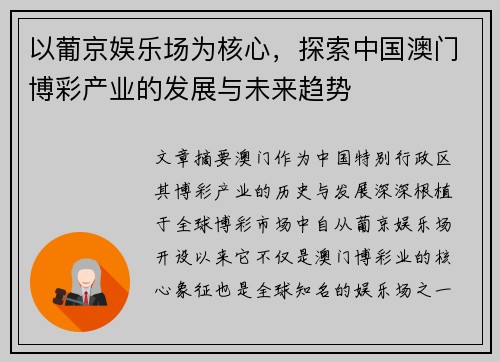 以葡京娱乐场为核心，探索中国澳门博彩产业的发展与未来趋势

文章摘要澳门作为中国特别行政区其博彩产业的历史与发展深深根植于全球博彩市场中自从葡京娱乐场开设以来它不仅是澳门博彩业的核心象征也是全球知名的娱乐场之一